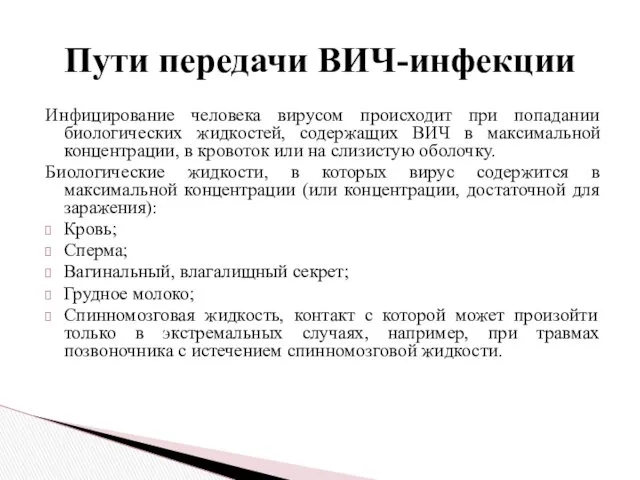 Пути передачи ВИЧ-инфекции

Инфицирование человека вирусом происходит при попадании биологических жидкостей, содержащих ВИЧ в максимальной концентрации, в кровоток или на слизистую оболочку.

Биологические жидкости, в которых вирус содержится в максимальной концентрации (или концентрации, достаточной для заражения):

Кровь;

Сперма;

Вагинальный, влагалищный секрет;

Грудное молоко;

Спинномозговая жидкость, контакт с которой может произойти только в экстремальных случаях, например, при травмах позвоночника с истечением спинномозговой жидкости.